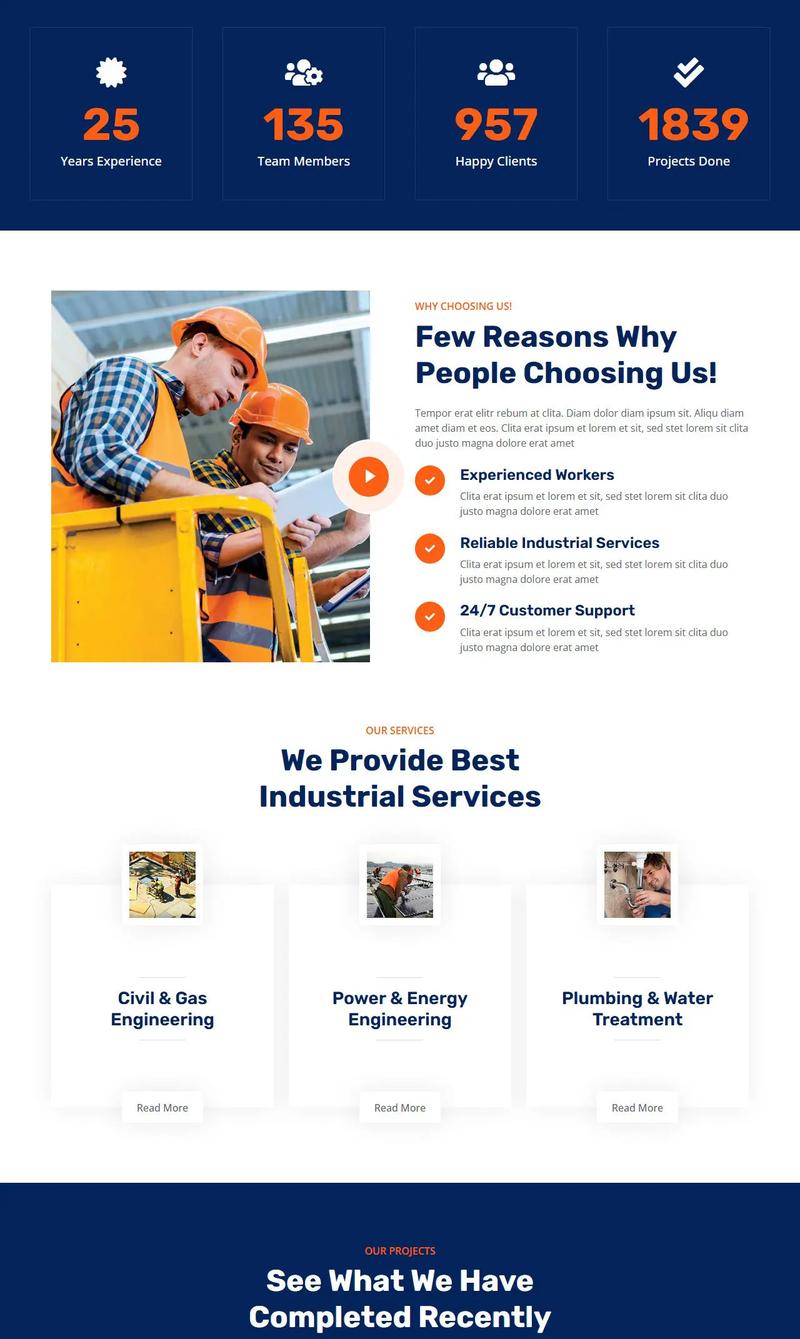 25
Years Experience

135
Team Members

957
Happy Clients

1839
Projects Done

WHY CHOOSING US!

Few Reasons Why People Choosing Us!

Tempor erat elitr rebum at clita. Diam dolor diam ipsum sit. Aliqu diam amet diam et eos. Clita erat ipsum et lorem et sit, sed stet lorem sit clita duo justo magna dolore erat amet

Experienced Workers
Clita erat ipsum et lorem et sit, sed stet lorem sit clita duo justo magna dolore erat amet

Reliable Industrial Services
Clita erat ipsum et lorem et sit, sed stet lorem sit clita duo justo magna dolore erat amet

24/7 Customer Support
Clita erat ipsum et lorem et sit, sed stet lorem sit clita duo justo magna dolore erat amet

OUR SERVICES

We Provide Best Industrial Services

Civil & Gas Engineering
Read More

Power & Energy Engineering
Read More

Plumbing & Water Treatment
Read More

OUR PROJECTS

See What We Have Completed Recently